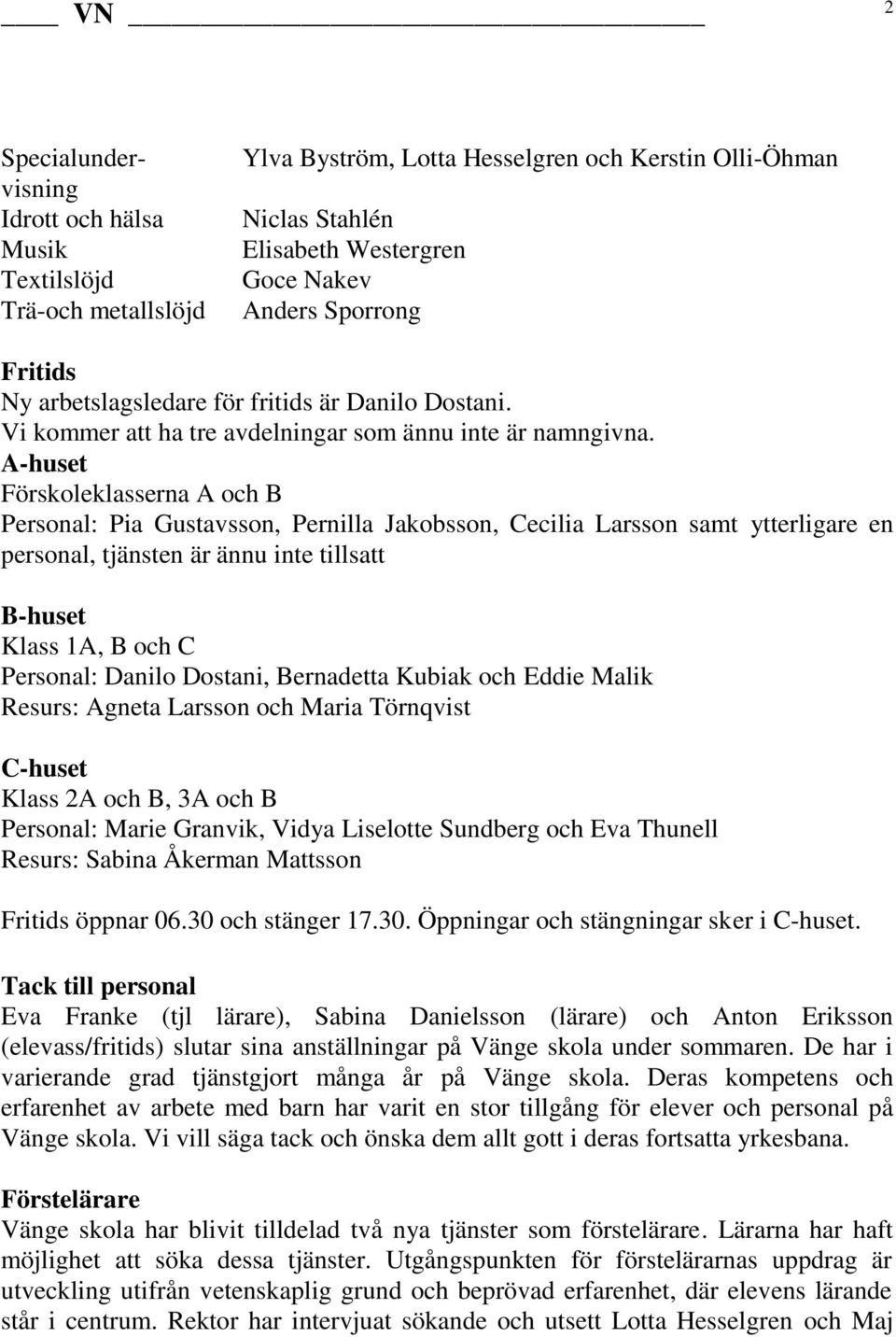 VN 2

| | |
|---|---|
| Specialundervisning | Ylva Byström, Lotta Hesselgren och Kerstin Olli-Öhman |
| Idrott och hälsa | Niclas Stahlén |
| Musik | Elisabeth Westergren |
| Textilslöjd | Goce Nakev |
| Trä-och metallslöjd | Anders Sporrong |

Fritids
Ny arbetslagsledare för fritids är Danilo Dostani.
Vi kommer att ha tre avdelningar som ännu inte är namngivna.
A-huset
Förskoleklasserna A och B
Personal: Pia Gustavsson, Pernilla Jakobsson, Cecilia Larsson samt ytterligare en personal, tjänsten är ännu inte tillsatt

B-huset
Klass 1A, B och C
Personal: Danilo Dostani, Bernadetta Kubiak och Eddie Malik
Resurs: Agneta Larsson och Maria Törnqvist

C-huset
Klass 2A och B, 3A och B
Personal: Marie Granvik, Vidya Liselotte Sundberg och Eva Thunell
Resurs: Sabina Åkerman Mattsson

Fritids öppnar 06.30 och stänger 17.30. Öppningar och stängningar sker i C-huset.

Tack till personal
Eva Franke (tjl lärare), Sabina Danielsson (lärare) och Anton Eriksson (elevass/fritids) slutar sina anställningar på Vänge skola under sommaren. De har i varierande grad tjänstgjort många år på Vänge skola. Deras kompetens och erfarenhet av arbete med barn har varit en stor tillgång för elever och personal på Vänge skola. Vi vill säga tack och önska dem allt gott i deras fortsatta yrkesbana.

Förstelärare
Vänge skola har blivit tilldelad två nya tjänster som förstelärare. Lärarna har haft möjlighet att söka dessa tjänster. Utgångspunkten för förstelärarnas uppdrag är utveckling utifrån vetenskaplig grund och beprövad erfarenhet, där elevens lärande står i centrum. Rektor har intervjuat sökande och utsett Lotta Hesselgren och Maj